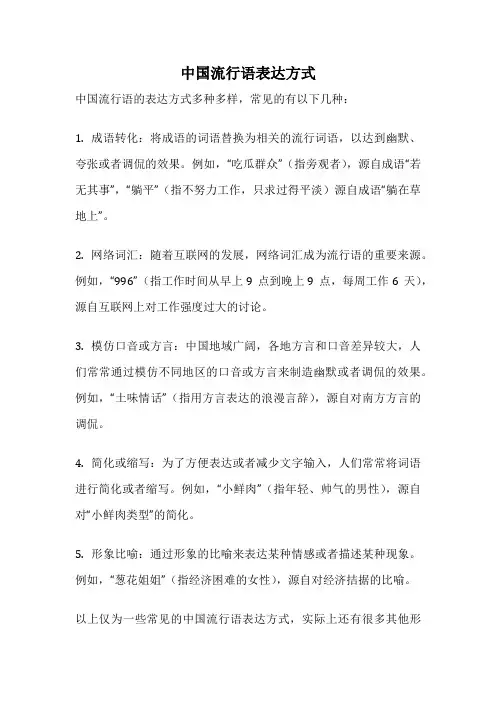 中国流行语表达方式

中国流行语的表达方式多种多样，常见的有以下几种：

1. 成语转化：将成语的词语替换为相关的流行词语，以达到幽默、夸张或者调侃的效果。例如，“吃瓜群众”（指旁观者），源自成语“若无其事”，“躺平”（指不努力工作，只求过得平淡）源自成语“躺在草地上”。

2. 网络词汇：随着互联网的发展，网络词汇成为流行语的重要来源。例如，“996”（指工作时间从早上 9 点到晚上 9 点，每周工作 6 天），源自互联网上对工作强度过大的讨论。

3. 模仿口音或方言：中国地域广阔，各地方言和口音差异较大，人们常常通过模仿不同地区的口音或方言来制造幽默或者调侃的效果。例如，“土味情话”（指用方言表达的浪漫言辞），源自对南方方言的调侃。

4. 简化或缩写：为了方便表达或者减少文字输入，人们常常将词语进行简化或者缩写。例如，“小鲜肉”（指年轻、帅气的男性），源自对“小鲜肉类型”的简化。

5. 形象比喻：通过形象的比喻来表达某种情感或者描述某种现象。例如，“葱花姐姐”（指经济困难的女性），源自对经济拮据的比喻。

以上仅为一些常见的中国流行语表达方式，实际上还有很多其他形